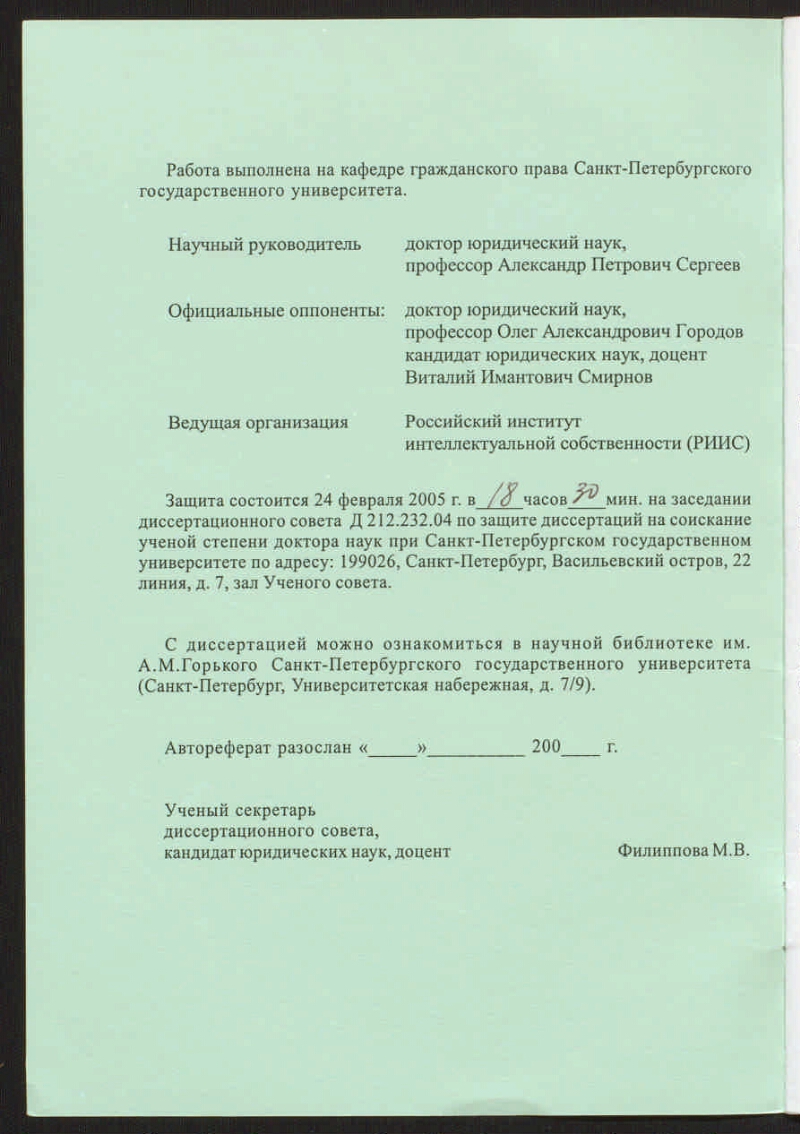 Работа выполнена на кафедре гражданского права Санкт-Петербургского государственного университета.

Научный руководитель доктор юридический наук, профессор Александр Петрович Сергеев

Официальные оппоненты: доктор юридический наук, профессор Олег Александрович Городов кандидат юридических наук, доцент Виталий Имантович Смирнов

Ведущая организация Российский институт интеллектуальной собственности (РИИС)

Защита состоится 24 февраля 2005 г. в 18 часов 30 мин. на заседании диссертационного совета Д 212.232.04 по защите диссертаций на соискание ученой степени доктора наук при Санкт-Петербургском государственном университете по адресу: 199026, Санкт-Петербург, Васильевский остров, 22 линия, д. 7, зал Ученого совета.

С диссертацией можно ознакомиться в научной библиотеке им. А.М.Горького Санкт-Петербургского государственного университета (Санкт-Петербург, Университетская набережная, д. 7/9).

Автореферат разослан «_____»__________ 200____ г.

Ученый секретарь диссертационного совета, кандидат юридических наук, доцент Филиппова М.В.